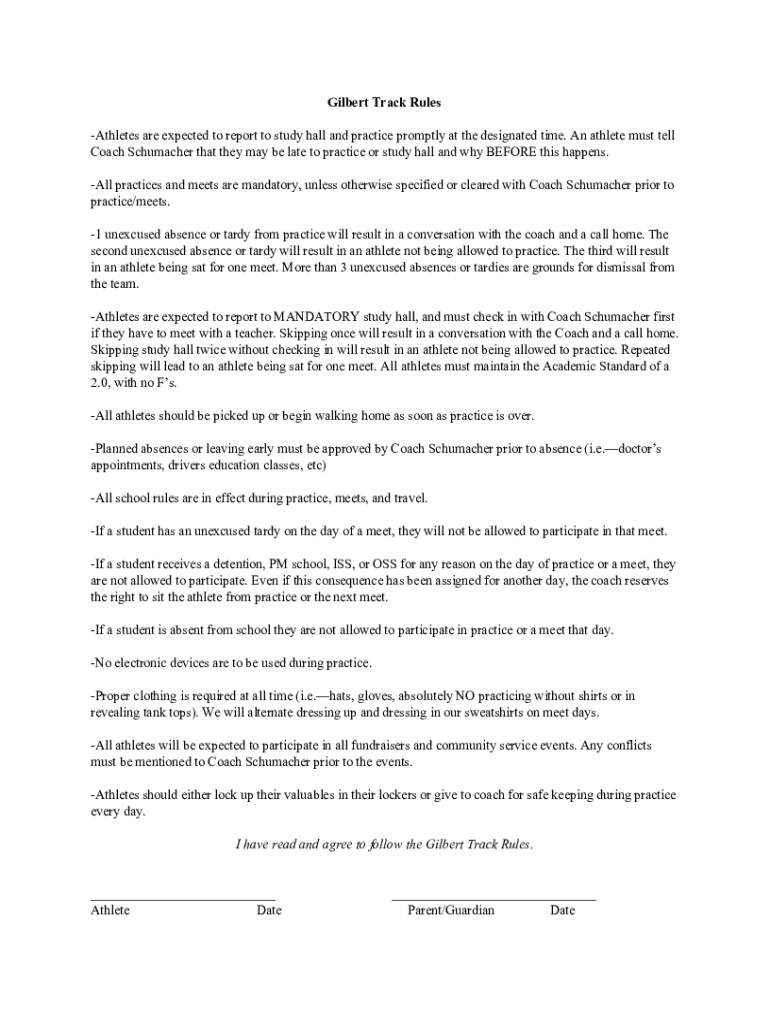 Gilbert Track Rules

-Athletes are expected to report to study hall and practice promptly at the designated time. An athlete must tell Coach Schumacher that they may be late to practice or study hall and why BEFORE this happens.

-All practices and meets are mandatory, unless otherwise specified or cleared with Coach Schumacher prior to practice/meets.

-1 unexcused absence or tardy from practice will result in a conversation with the coach and a call home. The second unexcused absence or tardy will result in an athlete not being allowed to practice. The third will result in an athlete being sat for one meet. More than 3 unexcused absences or tardies are grounds for dismissal from the team.

-Athletes are expected to report to MANDATORY study hall, and must check in with Coach Schumacher first if they have to meet with a teacher. Skipping once will result in a conversation with the Coach and a call home. Skipping study hall twice without checking in will result in an athlete not being allowed to practice. Repeated skipping will lead to an athlete being sat for one meet. All athletes must maintain the Academic Standard of a 2.0, with no F's.

-All athletes should be picked up or begin walking home as soon as practice is over.

-Planned absences or leaving early must be approved by Coach Schumacher prior to absence (i.e.—doctor's appointments, drivers education classes, etc)

-All school rules are in effect during practice, meets, and travel.

-If a student has an unexcused tardy on the day of a meet, they will not be allowed to participate in that meet.

-If a student receives a detention, PM school, ISS, or OSS for any reason on the day of practice or a meet, they are not allowed to participate. Even if this consequence has been assigned for another day, the coach reserves the right to sit the athlete from practice or the next meet.

-If a student is absent from school they are not allowed to participate in practice or a meet that day.

-No electronic devices are to be used during practice.

-Proper clothing is required at all time (i.e.—hats, gloves, absolutely NO practicing without shirts or in revealing tank tops). We will alternate dressing up and dressing in our sweatshirts on meet days.

-All athletes will be expected to participate in all fundraisers and community service events. Any conflicts must be mentioned to Coach Schumacher prior to the events.

-Athletes should either lock up their valuables in their lockers or give to coach for safe keeping during practice every day.

I have read and agree to follow the Gilbert Track Rules.

Athlete Date Parent/Guardian Date